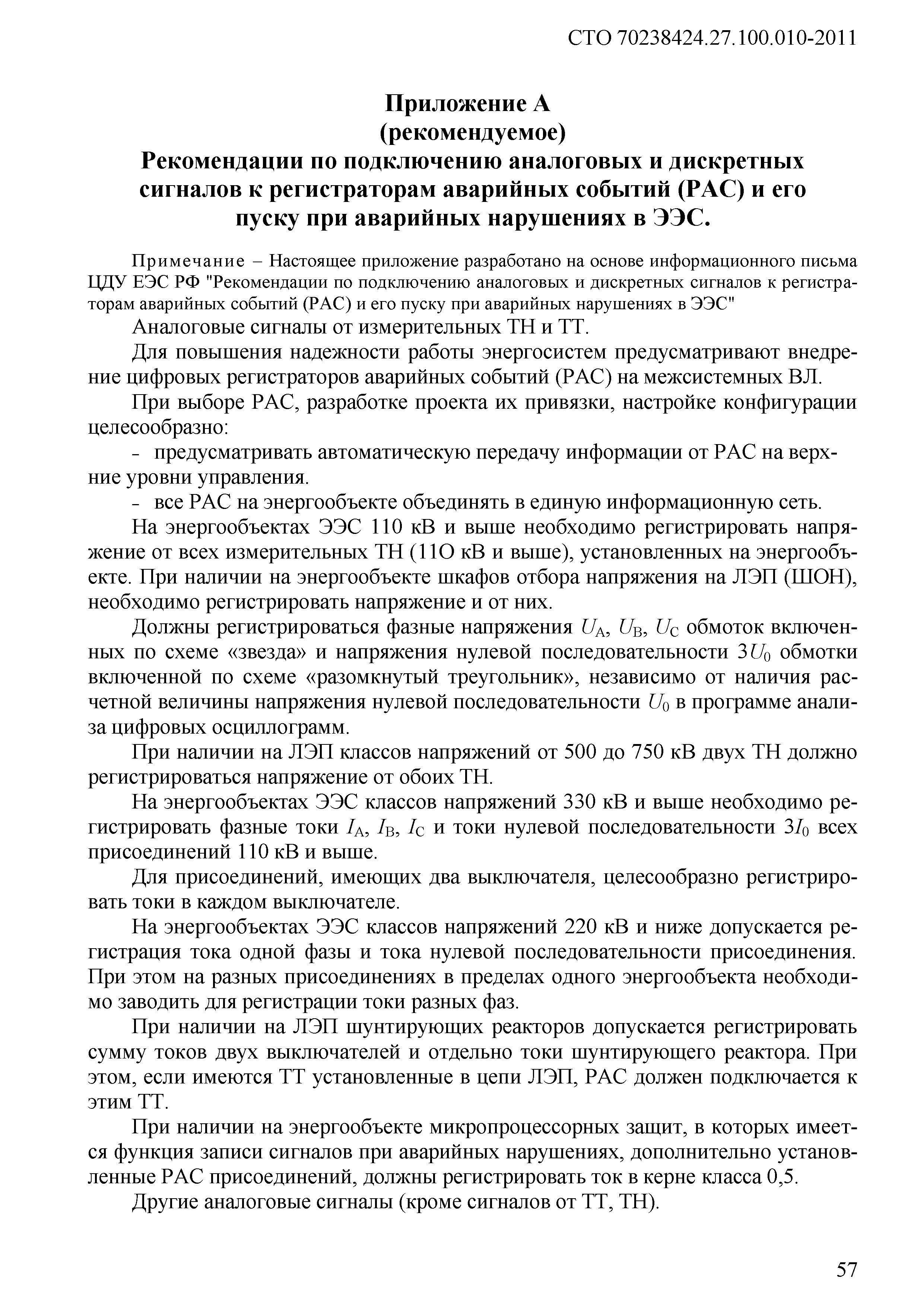 СТО 70238424.27.100.010-2011

Приложение А
(рекомендуемое)
Рекомендации по подключению аналоговых и дискретных сигналов к регистраторам аварийных событий (РАС) и его пуску при аварийных нарушениях в ЭЭС.

Примечание – Настоящее приложение разработано на основе информационного письма ЦДУ ЕЭС РФ "Рекомендации по подключению аналоговых и дискретных сигналов к регистраторам аварийных событий (РАС) и его пуску при аварийных нарушениях в ЭЭС"

Аналоговые сигналы от измерительных ТН и ТТ.

Для повышения надежности работы энергосистем предусматривают внедрение цифровых регистраторов аварийных событий (РАС) на межсистемных ВЛ.

При выборе РАС, разработке проекта их привязки, настройке конфигурации целесообразно:

- предусматривать автоматическую передачу информации от РАС на верхние уровни управления.

- все РАС на энергообъекте объединять в единую информационную сеть.

На энергообъектах ЭЭС 110 кВ и выше необходимо регистрировать напряжение от всех измерительных ТН (11О кВ и выше), установленных на энергообъекте. При наличии на энергообъекте шкафов отбора напряжения на ЛЭП (ШОН), необходимо регистрировать напряжение и от них.

Должны регистрироваться фазные напряжения $U_A$, $U_B$, $U_C$ обмоток включенных по схеме «звезда» и напряжения нулевой последовательности $3U_0$ обмотки включенной по схеме «разомкнутый треугольник», независимо от наличия расчетной величины напряжения нулевой последовательности $U_0$ в программе анализа цифровых осциллограмм.

При наличии на ЛЭП классов напряжений от 500 до 750 кВ двух ТН должно регистрироваться напряжение от обоих ТН.

На энергообъектах ЭЭС классов напряжений 330 кВ и выше необходимо регистрировать фазные токи $I_A$, $I_B$, $I_C$ и токи нулевой последовательности $3I_0$ всех присоединений 110 кВ и выше.

Для присоединений, имеющих два выключателя, целесообразно регистрировать токи в каждом выключателе.

На энергообъектах ЭЭС классов напряжений 220 кВ и ниже допускается регистрация тока одной фазы и тока нулевой последовательности присоединения. При этом на разных присоединениях в пределах одного энергообъекта необходимо заводить для регистрации токи разных фаз.

При наличии на ЛЭП шунтирующих реакторов допускается регистрировать сумму токов двух выключателей и отдельно токи шунтирующего реактора. При этом, если имеются ТТ установленные в цепи ЛЭП, РАС должен подключается к этим ТТ.

При наличии на энергообъекте микропроцессорных защит, в которых имеется функция записи сигналов при аварийных нарушениях, дополнительно установленные РАС присоединений, должны регистрировать ток в керне класса 0,5.

Другие аналоговые сигналы (кроме сигналов от ТТ, ТН).

57